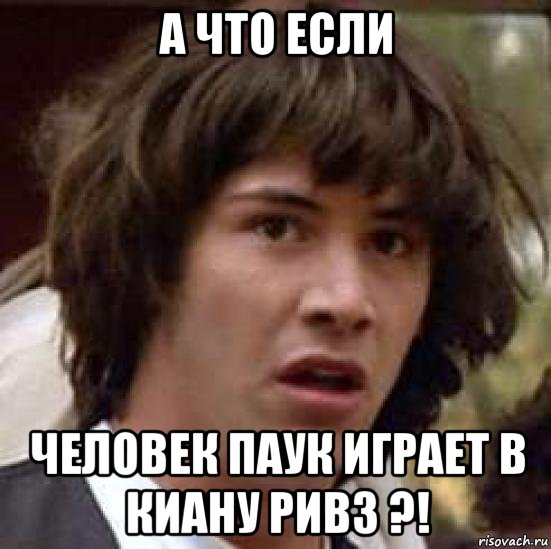 А ЧТО ЕСЛИ

ЧЕЛОВЕК ПАУК ИГРАЕТ В КИАНУ РИВЗ ?!

risovach.ru